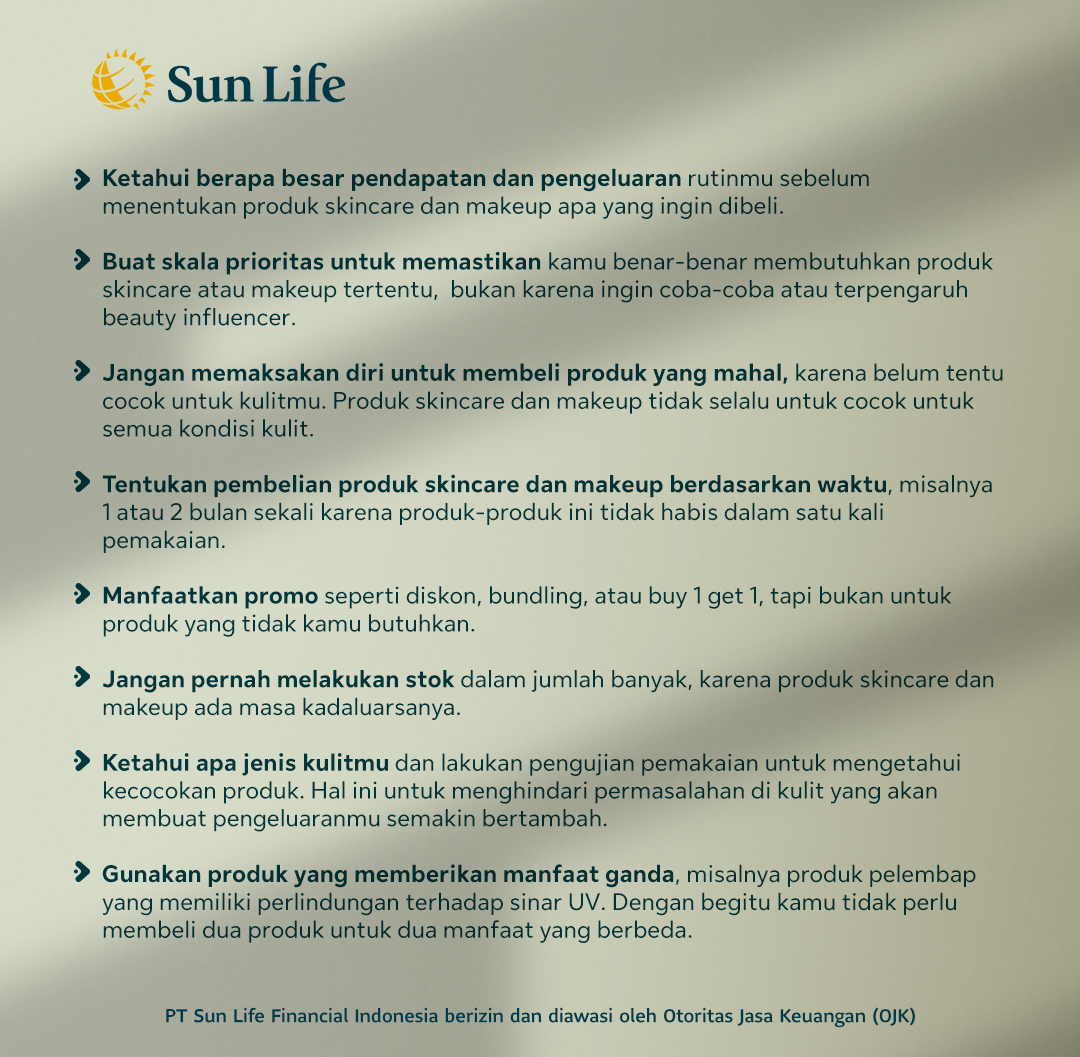 Sun Life

Ketahui berapa besar pendapatan dan pengeluaran rutinmu sebelum menentukan produk skincare dan makeup apa yang ingin dibeli.

Buat skala prioritas untuk memastikan kamu benar-benar membutuhkan produk skincare atau makeup tertentu, bukan karena ingin coba-coba atau terpengaruh beauty influencer.

Jangan memaksakan diri untuk membeli produk yang mahal, karena belum tentu cocok untuk kulitmu. Produk skincare dan makeup tidak selalu untuk cocok untuk semua kondisi kulit.

Tentukan pembelian produk skincare dan makeup berdasarkan waktu, misalnya 1 atau 2 bulan sekali karena produk-produk ini tidak habis dalam satu kali pemakaian.

Manfaatkan promo seperti diskon, bundling, atau buy 1 get 1, tapi bukan untuk produk yang tidak kamu butuhkan.

Jangan pernah melakukan stok dalam jumlah banyak, karena produk skincare dan makeup ada masa kadaluarsanya.

Ketahui apa jenis kulitmu dan lakukan pengujian pemakaian untuk mengetahui kecocokan produk. Hal ini untuk menghindari permasalahan di kulit yang akan membuat pengeluaranmu semakin bertambah.

Gunakan produk yang memberikan manfaat ganda, misalnya produk pelembap yang memiliki perlindungan terhadap sinar UV. Dengan begitu kamu tidak perlu membeli dua produk untuk dua manfaat yang berbeda.

PT Sun Life Financial Indonesia berizin dan diawasi oleh Otoritas Jasa Keuangan (OJK)